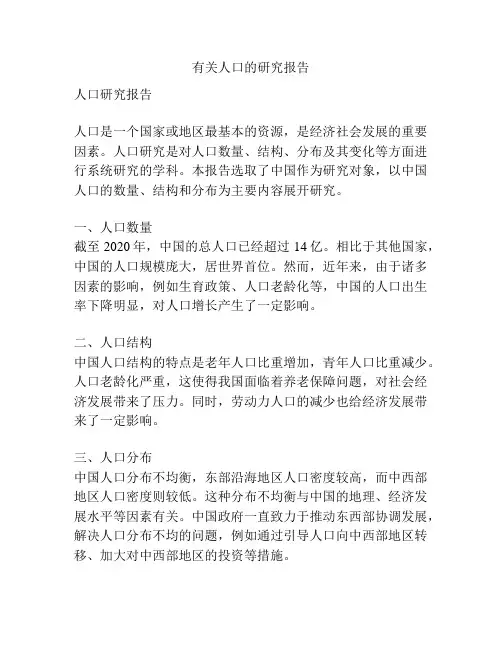 有关人口的研究报告

人口研究报告

人口是一个国家或地区最基本的资源，是经济社会发展的重要因素。人口研究是对人口数量、结构、分布及其变化等方面进行系统研究的学科。本报告选取了中国作为研究对象，以中国人口的数量、结构和分布为主要内容展开研究。

一、人口数量
截至 2020 年，中国的总人口已经超过 14 亿。相比于其他国家，中国的人口规模庞大，居世界首位。然而，近年来，由于诸多因素的影响，例如生育政策、人口老龄化等，中国的人口出生率下降明显，对人口增长产生了一定影响。

二、人口结构
中国人口结构的特点是老年人口比重增加，青年人口比重减少。人口老龄化严重，这使得我国面临着养老保障问题，对社会经济发展带来了压力。同时，劳动力人口的减少也给经济发展带来了一定影响。

三、人口分布
中国人口分布不均衡，东部沿海地区人口密度较高，而中西部地区人口密度则较低。这种分布不均衡与中国的地理、经济发展水平等因素有关。中国政府一直致力于推动东西部协调发展，解决人口分布不均的问题，例如通过引导人口向中西部地区转移、加大对中西部地区的投资等措施。